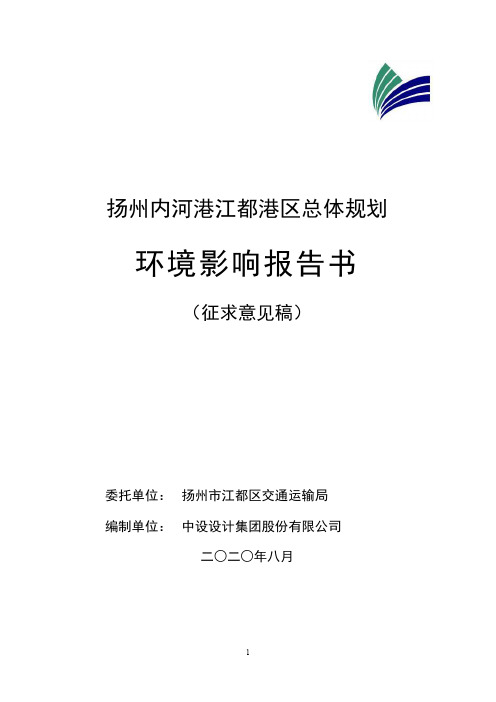 扬州内河港江都港区总体规划

环境影响报告书

（征求意见稿）

委托单位： 扬州市江都区交通运输局

编制单位： 中设设计集团股份有限公司

二〇二〇年八月

1